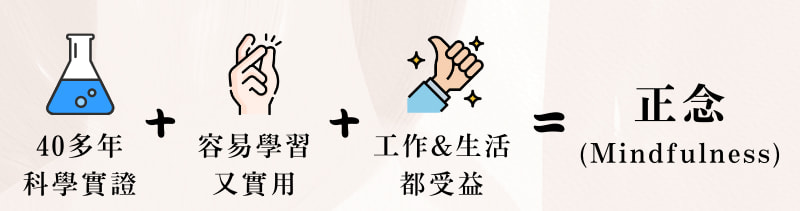 40多年
科學實證

+

容易學習
又實用

+

工作&生活
都受益

=

正念
(Mindfulness)